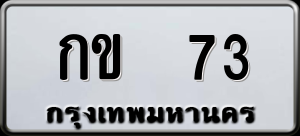 กข 73
กรุงเทพมหานคร